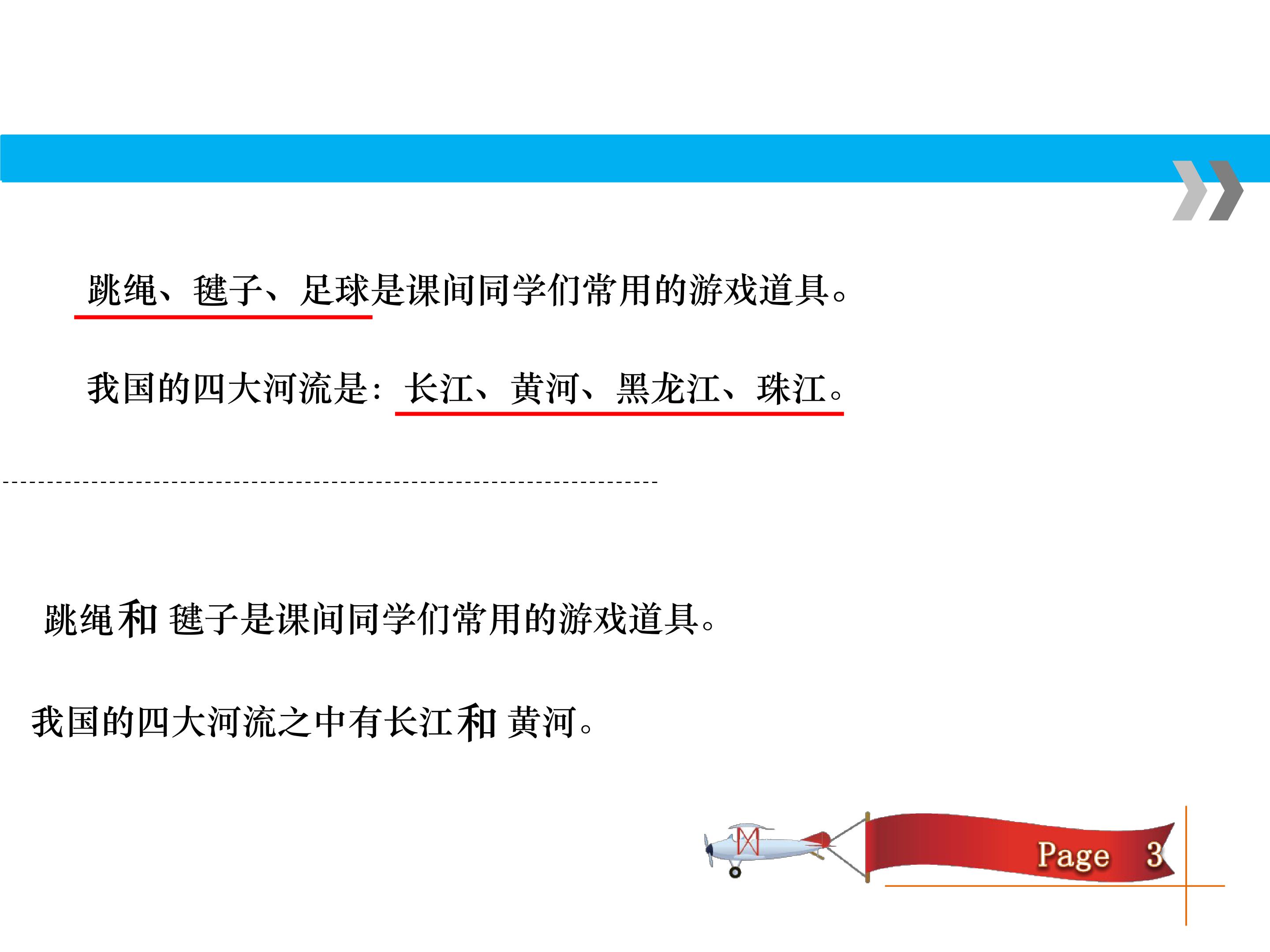 跳绳、毽子、足球是课间同学们常用的游戏道具。

我国的四大河流是：长江、黄河、黑龙江、珠江。

跳绳和毽子是课间同学们常用的游戏道具。

我国的四大河流之中有长江和黄河。

Page 3